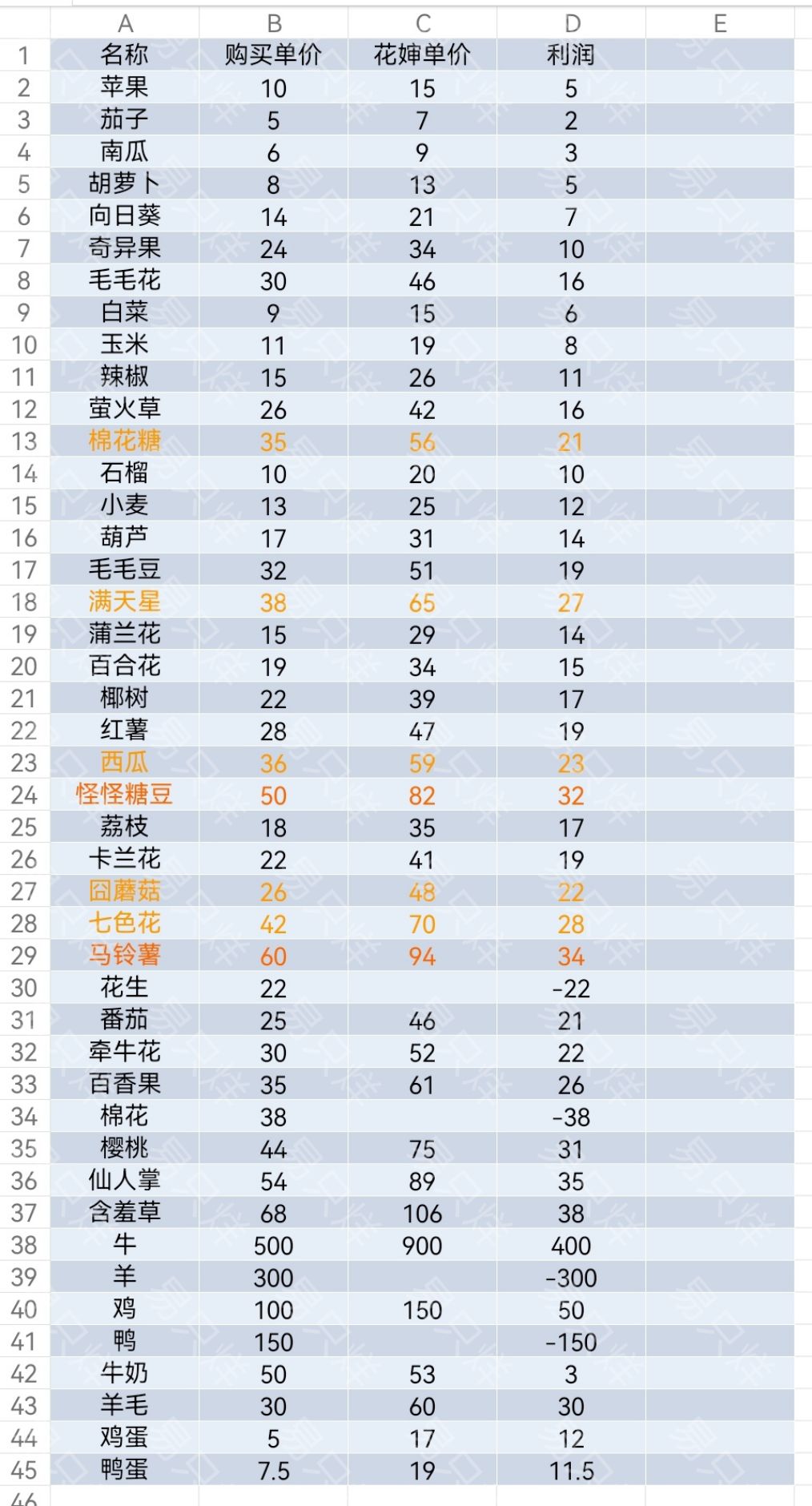 | | A | B | C | D | E |
|---|---|---|---|---|---|
| 1 | 名称 | 购买单价 | 花婶单价 | 利润 | |
| 2 | 苹果 | 10 | 15 | 5 | |
| 3 | 茄子 | 5 | 7 | 2 | |
| 4 | 南瓜 | 6 | 9 | 3 | |
| 5 | 胡萝卜 | 8 | 13 | 5 | |
| 6 | 向日葵 | 14 | 21 | 7 | |
| 7 | 奇异果 | 24 | 34 | 10 | |
| 8 | 毛毛花 | 30 | 46 | 16 | |
| 9 | 白菜 | 9 | 15 | 6 | |
| 10 | 玉米 | 11 | 19 | 8 | |
| 11 | 辣椒 | 15 | 26 | 11 | |
| 12 | 萤火草 | 26 | 42 | 16 | |
| 13 | 棉花糖 | 35 | 56 | 21 | |
| 14 | 石榴 | 10 | 20 | 10 | |
| 15 | 小麦 | 13 | 25 | 12 | |
| 16 | 葫芦 | 17 | 31 | 14 | |
| 17 | 毛毛豆 | 32 | 51 | 19 | |
| 18 | 满天星 | 38 | 65 | 27 | |
| 19 | 蒲兰花 | 15 | 29 | 14 | |
| 20 | 百合花 | 19 | 34 | 15 | |
| 21 | 椰树 | 22 | 39 | 17 | |
| 22 | 红薯 | 28 | 47 | 19 | |
| 23 | 西瓜 | 36 | 59 | 23 | |
| 24 | 怪怪糖豆 | 50 | 82 | 32 | |
| 25 | 荔枝 | 18 | 35 | 17 | |
| 26 | 卡兰花 | 22 | 41 | 19 | |
| 27 | 囧蘑菇 | 26 | 48 | 22 | |
| 28 | 七色花 | 42 | 70 | 28 | |
| 29 | 马铃薯 | 60 | 94 | 34 | |
| 30 | 花生 | 22 | | -22 | |
| 31 | 番茄 | 25 | 46 | 21 | |
| 32 | 牵牛花 | 30 | 52 | 22 | |
| 33 | 百香果 | 35 | 61 | 26 | |
| 34 | 棉花 | 38 | | -38 | |
| 35 | 樱桃 | 44 | 75 | 31 | |
| 36 | 仙人掌 | 54 | 89 | 35 | |
| 37 | 含羞草 | 68 | 106 | 38 | |
| 38 | 牛 | 500 | 900 | 400 | |
| 39 | 羊 | 300 | | -300 | |
| 40 | 鸡 | 100 | 150 | 50 | |
| 41 | 鸭 | 150 | | -150 | |
| 42 | 牛奶 | 50 | 53 | 3 | |
| 43 | 羊毛 | 30 | 60 | 30 | |
| 44 | 鸡蛋 | 5 | 17 | 12 | |
| 45 | 鸭蛋 | 7.5 | 19 | 11.5 | |
| 46 | | | | | |